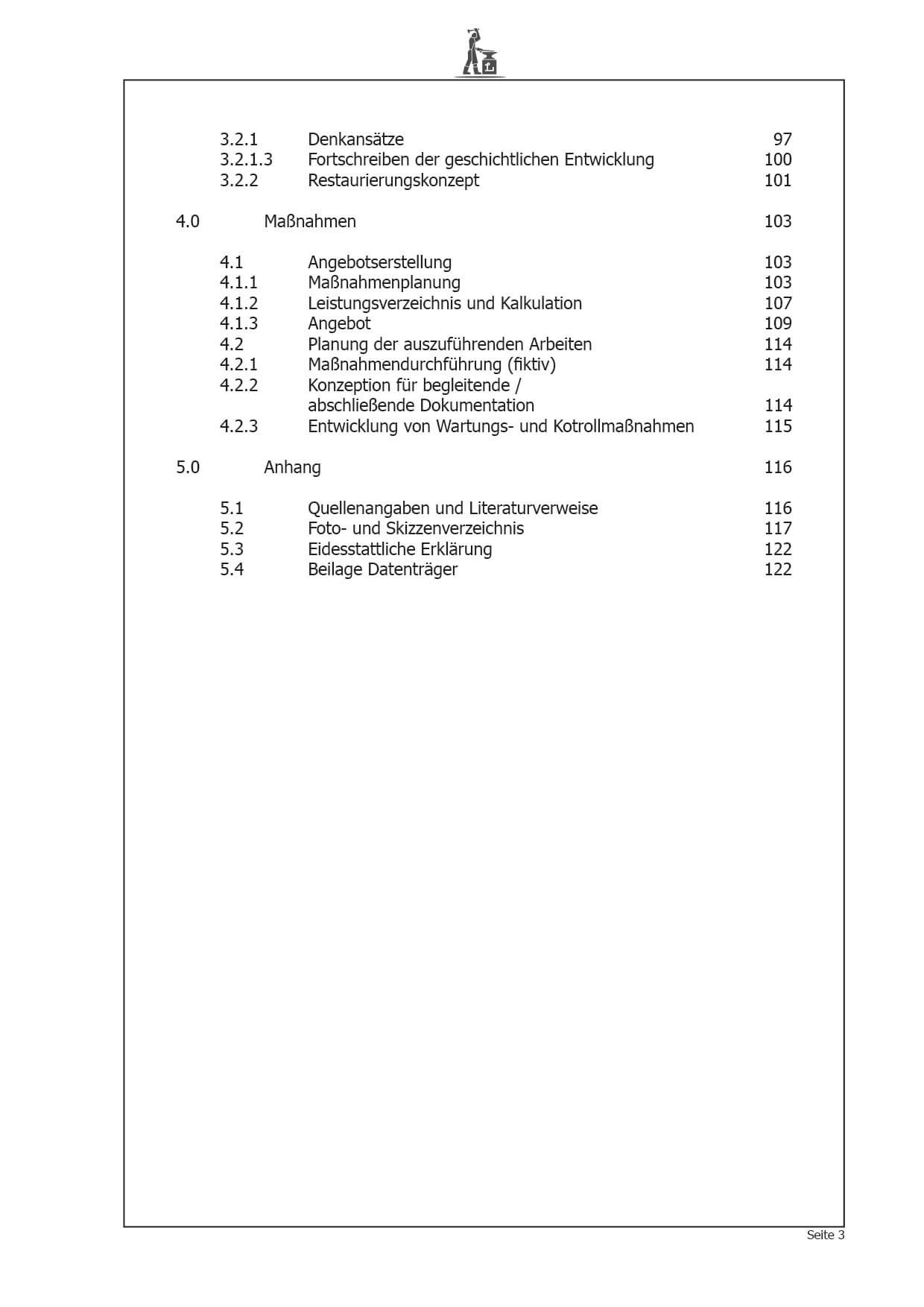 3.2.1 Denkansätze 97
3.2.1.3 Fortschreiben der geschichtlichen Entwicklung 100
3.2.2 Restaurierungskonzept 101

4.0 Maßnahmen 103

4.1 Angebotserstellung 103
4.1.1 Maßnahmenplanung 103
4.1.2 Leistungsverzeichnis und Kalkulation 107
4.1.3 Angebot 109
4.2 Planung der auszuführenden Arbeiten 114
4.2.1 Maßnahmendurchführung (fiktiv) 114
4.2.2 Konzeption für begleitende / abschließende Dokumentation 114
4.2.3 Entwicklung von Wartungs- und Kotrollmaßnahmen 115

5.0 Anhang 116

5.1 Quellenangaben und Literaturverweise 116
5.2 Foto- und Skizzenverzeichnis 117
5.3 Eidesstattliche Erklärung 122
5.4 Beilage Datenträger 122

Seite 3